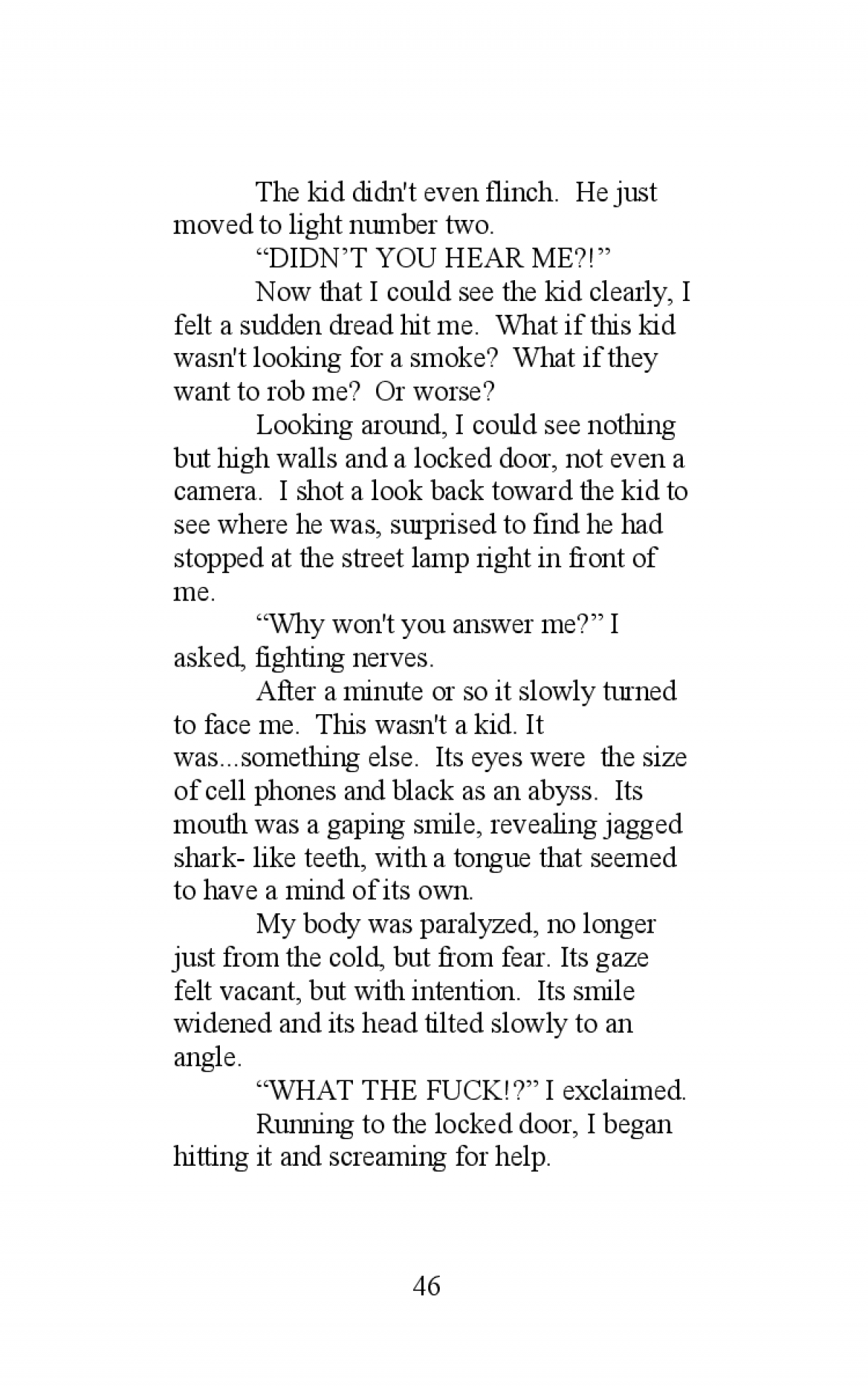 The kid didn't even flinch. He just moved to light number two.

“DIDN’T YOU HEAR ME?!”

Now that I could see the kid clearly, I felt a sudden dread hit me. What if this kid wasn't looking for a smoke? What if they want to rob me? Or worse?

Looking around, I could see nothing but high walls and a locked door, not even a camera. I shot a look back toward the kid to see where he was, surprised to find he had stopped at the street lamp right in front of me.

“Why won't you answer me?” I asked, fighting nerves.

After a minute or so it slowly turned to face me. This wasn't a kid. It was...something else. Its eyes were the size of cell phones and black as an abyss. Its mouth was a gaping smile, revealing jagged shark- like teeth, with a tongue that seemed to have a mind of its own.

My body was paralyzed, no longer just from the cold, but from fear. Its gaze felt vacant, but with intention. Its smile widened and its head tilted slowly to an angle.

“WHAT THE FUCK!?” I exclaimed.

Running to the locked door, I began hitting it and screaming for help.

46